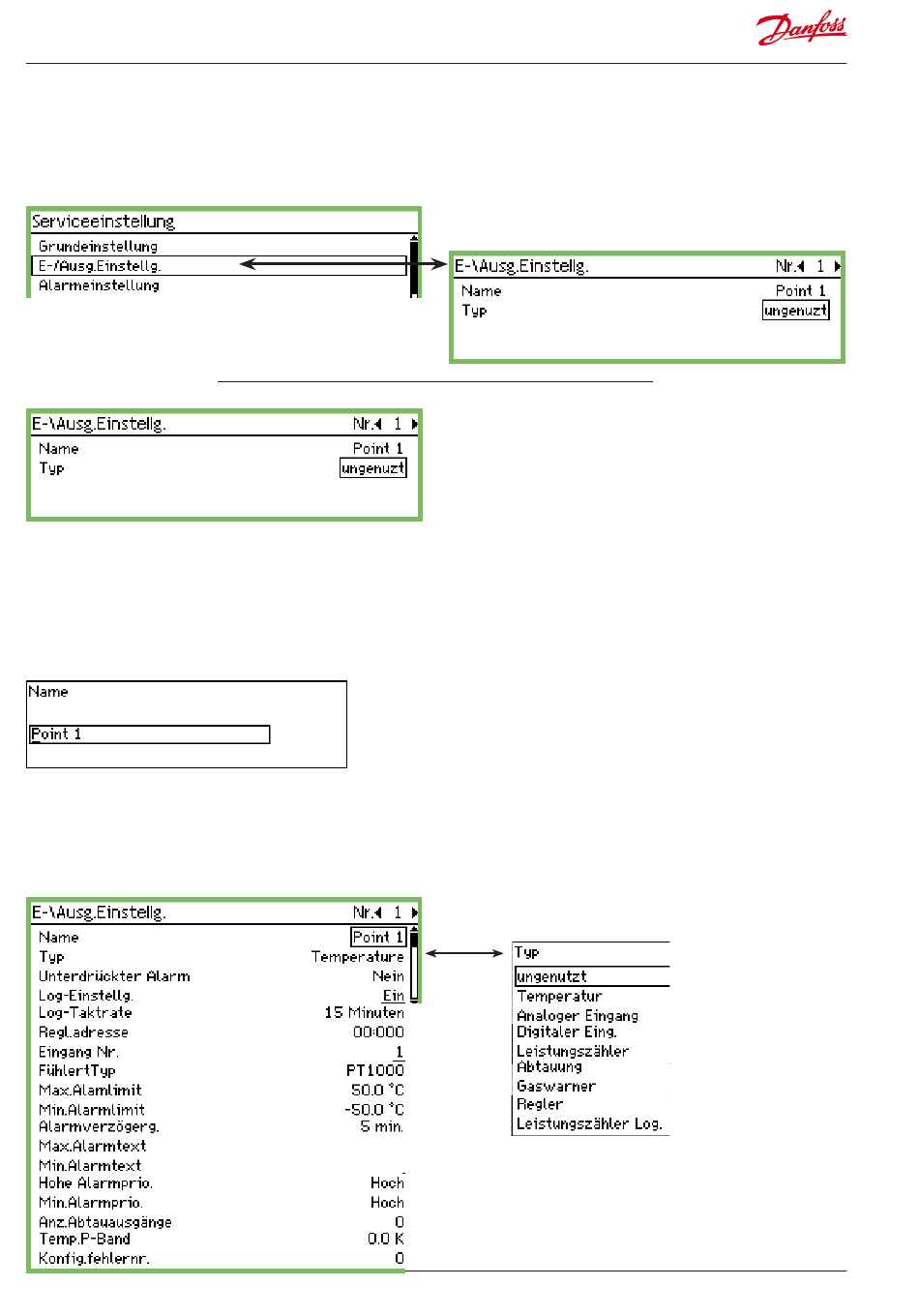 Danfoss

Serviceeinstellung
Grundeinstellung
E-/Ausg.Einstellg.
Alarmeinstellung

E-\Ausg.Einstellg. Nr. 1
Name Point 1
Typ ungenuzt

E-\Ausg.Einstellg. Nr. 1
Name Point 1
Typ ungenuzt

Name
Point 1

E-\Ausg.Einstellg. Nr. 1
Name Point 1
Typ Temperature
Unterdrückter Alarm Nein
Log-Einstellg. Ein
Log-Taktrate 15 Minuten
Regl.adresse 00:000
Eingang Nr. 1
FühlertTyp PT1000
Max.Alamlimit 50.0 °C
Min.Alarmlimit -50.0 °C
Alarmverzögerg. 5 min.
Max.Alarmtext
Min.Alarmtext
Hohe Alarmprio. Hoch
Min.Alarmprio. Hoch
Anz.Abtauausgänge 0
Temp.P-Band 0.0 K
Konfig.fehlernr. 0

Typ
ungenutzt
Temperatur
Analoger Eingang
Digitaler Eing.
Leistungszähler
Abtauung
Gaswarner
Regler
Leistungszähler Log.